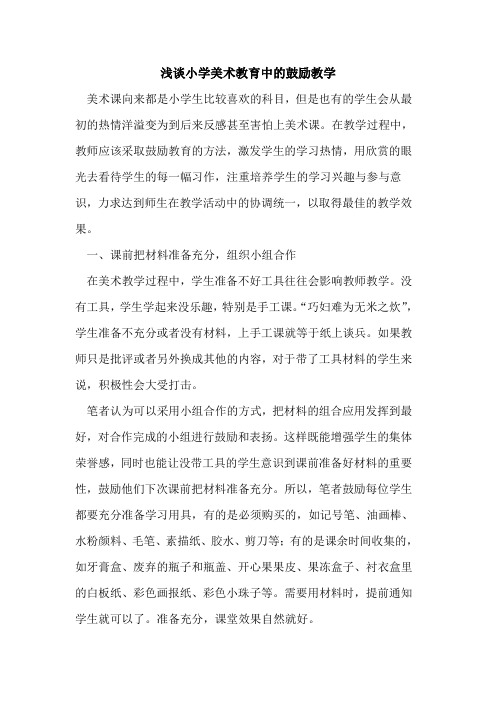 浅谈小学美术教育中的鼓励教学

美术课向来都是小学生比较喜欢的科目，但是也有的学生会从最初的热情洋溢变为到后来反感甚至害怕上美术课。在教学过程中，教师应该采取鼓励教育的方法，激发学生的学习热情，用欣赏的眼光去看待学生的每一幅习作，注重培养学生的学习兴趣与参与意识，力求达到师生在教学活动中的协调统一，以取得最佳的教学效果。

一、课前把材料准备充分，组织小组合作

在美术教学过程中，学生准备不好工具往往会影响教师教学。没有工具，学生学起来没乐趣，特别是手工课。“巧妇难为无米之炊”，学生准备不充分或者没有材料，上手工课就等于纸上谈兵。如果教师只是批评或者另外换成其他的内容，对于带了工具材料的学生来说，积极性会大受打击。

笔者认为可以采用小组合作的方式，把材料的组合应用发挥到最好，对合作完成的小组进行鼓励和表扬。这样既能增强学生的集体荣誉感，同时也能让没带工具的学生意识到课前准备好材料的重要性，鼓励他们下次课前把材料准备充分。所以，笔者鼓励每位学生都要充分准备学习用具，有的是必须购买的，如记号笔、油画棒、水粉颜料、毛笔、素描纸、胶水、剪刀等；有的是课余时间收集的，如牙膏盒、废弃的瓶子和瓶盖、开心果果皮、果冻盒子、衬衣盒里的白板纸、彩色画报纸、彩色小珠子等。需要用材料时，提前通知学生就可以了。准备充分，课堂效果自然就好。